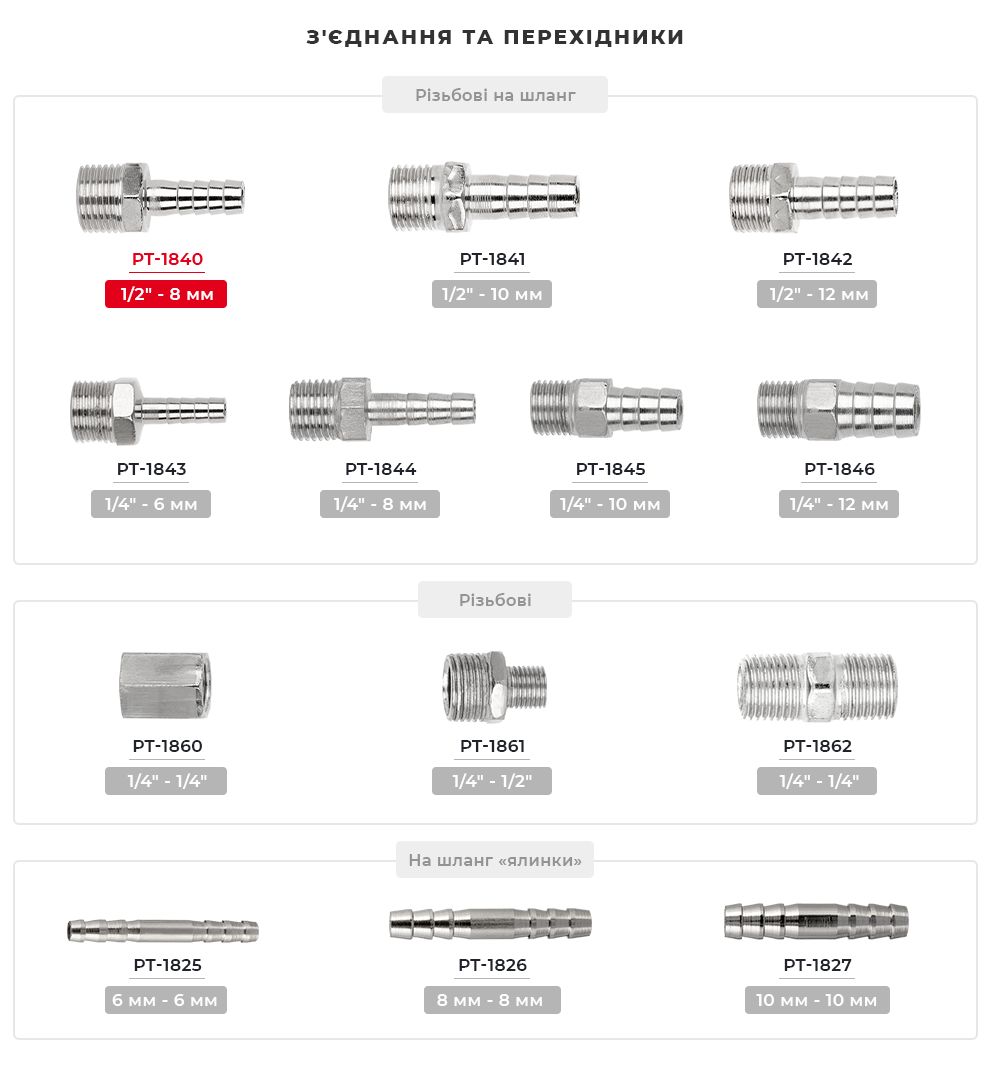 З'ЄДНАННЯ ТА ПЕРЕХІДНИКИ

Різьбові на шланг

PT-1840
1/2" - 8 мм

PT-1841
1/2" - 10 мм

PT-1842
1/2" - 12 мм

PT-1843
1/4" - 6 мм

PT-1844
1/4" - 8 мм

PT-1845
1/4" - 10 мм

PT-1846
1/4" - 12 мм

Різьбові

PT-1860
1/4" - 1/4"

PT-1861
1/4" - 1/2"

PT-1862
1/4" - 1/4"

На шланг «ялинки»

PT-1825
6 мм - 6 мм

PT-1826
8 мм - 8 мм

PT-1827
10 мм - 10 мм